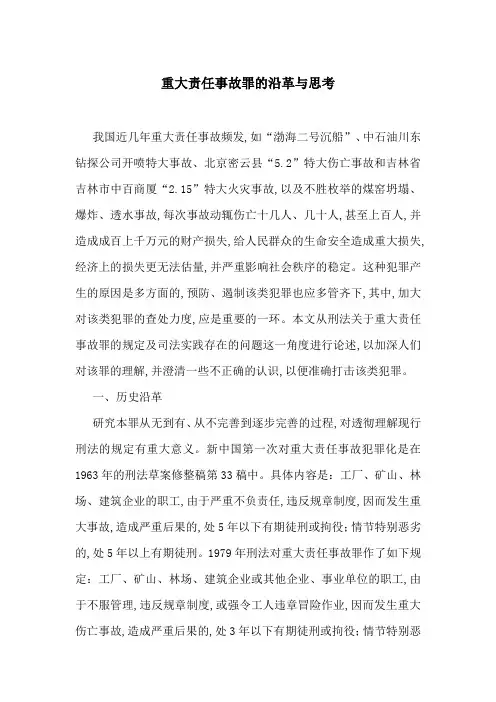 重大责任事故罪的沿革与思考

我国近几年重大责任事故频发，如“渤海二号沉船”、中石油川东钻探公司开喷特大事故、北京密云县“5.2”特大伤亡事故和吉林省吉林市中百商厦“2.15”特大火灾事故，以及不胜枚举的煤窑坍塌、爆炸、透水事故，每次事故动辄伤亡十几人、几十人，甚至上百人，并造成成百上千万元的财产损失，给人民群众的生命安全造成重大损失，经济上的损失更无法估量，并严重影响社会秩序的稳定。这种犯罪产生的原因是多方面的，预防、遏制该类犯罪也应多管齐下，其中，加大对该类犯罪的查处力度，应是重要的一环。本文从刑法关于重大责任事故罪的规定及司法实践存在的问题这一角度进行论述，以加深人们对该罪的理解，并澄清一些不正确的认识，以便准确打击该类犯罪。

一、历史沿革

研究本罪从无到有、从不完善到逐步完善的过程，对透彻理解现行刑法的规定有重大意义。新中国第一次对重大责任事故犯罪化是在1963年的刑法草案修整稿第33稿中。具体内容是：工厂、矿山、林场、建筑企业的职工，由于严重不负责任，违反规章制度，因而发生重大事故，造成严重后果的，处5年以下有期徒刑或拘役；情节特别恶劣的，处5年以上有期徒刑。1979年刑法对重大责任事故罪作了如下规定：工厂、矿山、林场、建筑企业或其他企业、事业单位的职工，由于不服管理，违反规章制度，或强令工人违章冒险作业，因而发生重大伤亡事故，造成严重后果的，处3年以下有期徒刑或拘役；情节特别恶